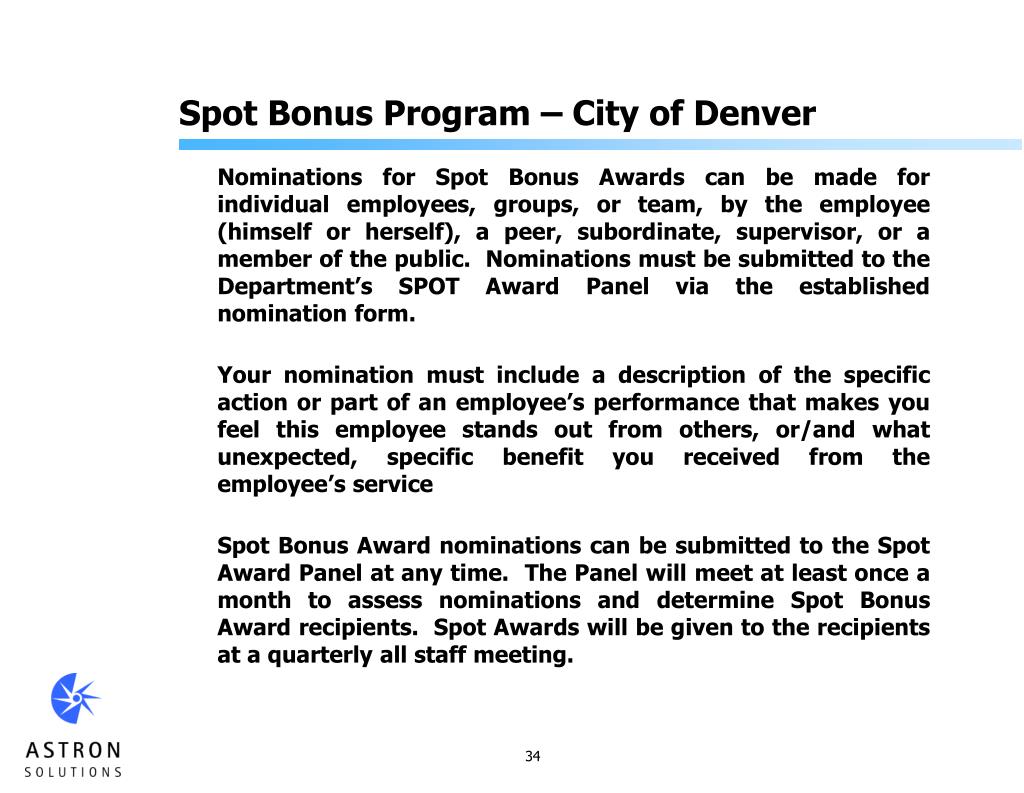 Spot Bonus Program – City of Denver

Nominations for Spot Bonus Awards can be made for individual employees, groups, or team, by the employee (himself or herself), a peer, subordinate, supervisor, or a member of the public. Nominations must be submitted to the Department's SPOT Award Panel via the established nomination form.

Your nomination must include a description of the specific action or part of an employee's performance that makes you feel this employee stands out from others, or/and what unexpected, specific benefit you received from the employee's service

Spot Bonus Award nominations can be submitted to the Spot Award Panel at any time. The Panel will meet at least once a month to assess nominations and determine Spot Bonus Award recipients. Spot Awards will be given to the recipients at a quarterly all staff meeting.

ASTRON
SOLUTIONS

34